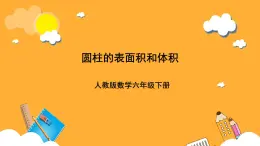 圆柱的表面积和体积

人教版数学六年级下册